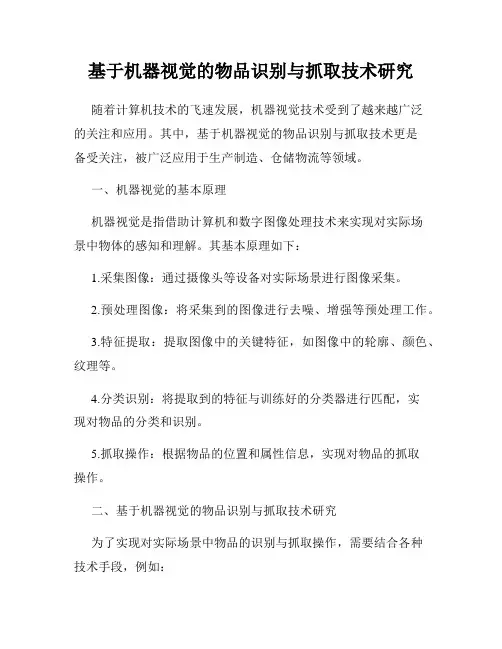 基于机器视觉的物品识别与抓取技术研究

随着计算机技术的飞速发展，机器视觉技术受到了越来越广泛的关注和应用。其中，基于机器视觉的物品识别与抓取技术更是备受关注，被广泛应用于生产制造、仓储物流等领域。

一、机器视觉的基本原理

机器视觉是指借助计算机和数字图像处理技术来实现对实际场景中物体的感知和理解。其基本原理如下：

1.采集图像：通过摄像头等设备对实际场景进行图像采集。

2.预处理图像：将采集到的图像进行去噪、增强等预处理工作。

3.特征提取：提取图像中的关键特征，如图像中的轮廓、颜色、纹理等。

4.分类识别：将提取到的特征与训练好的分类器进行匹配，实现对物品的分类和识别。

5.抓取操作：根据物品的位置和属性信息，实现对物品的抓取操作。

二、基于机器视觉的物品识别与抓取技术研究

为了实现对实际场景中物品的识别与抓取操作，需要结合各种技术手段，例如：